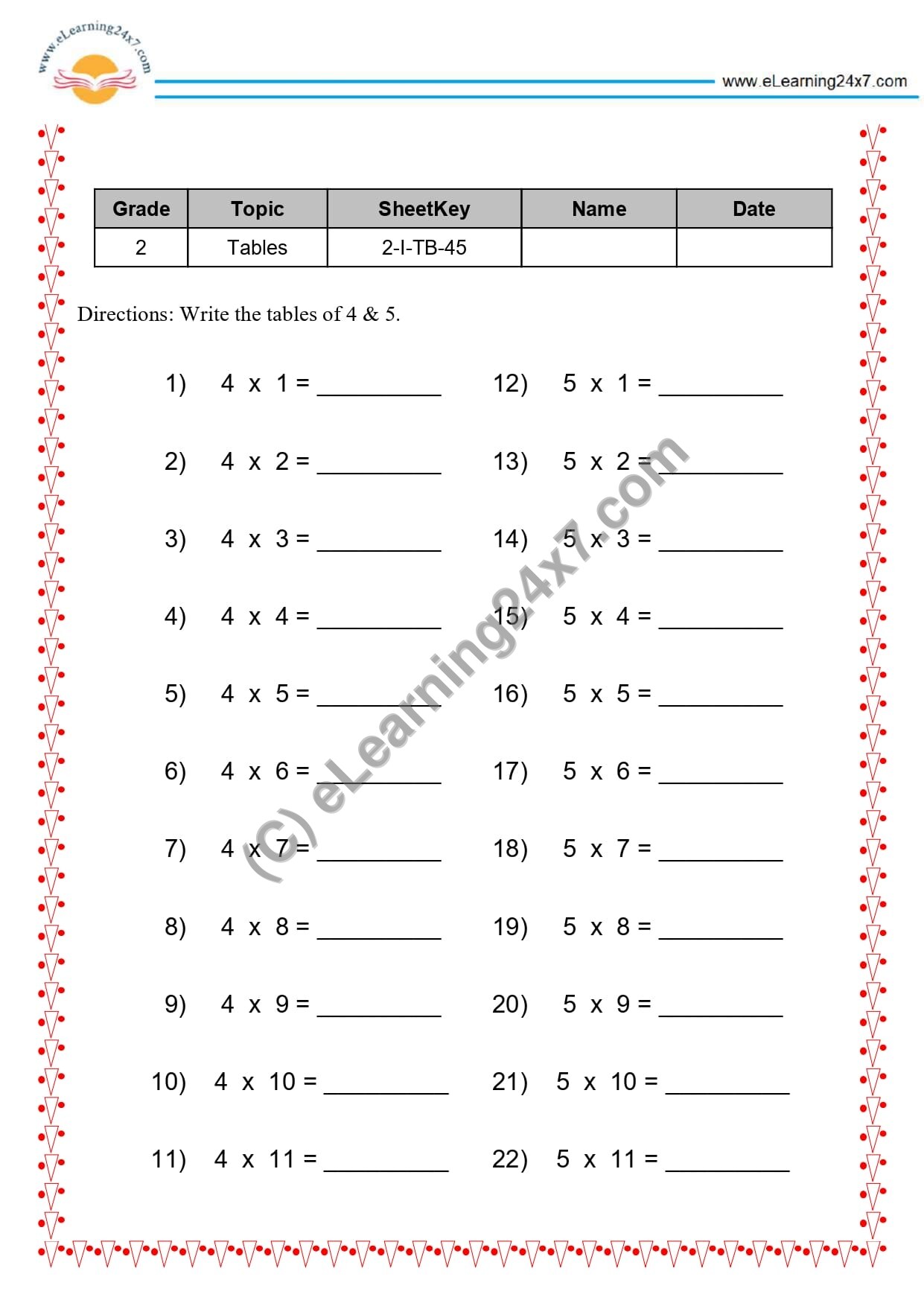 www.eLearning24x7.com

www.eLearning24x7.com

| Grade | Topic | SheetKey | Name | Date |
|---|---|---|---|---|
| 2 | Tables | 2-I-TB-45 | | |

Directions: Write the tables of 4 & 5.

1) 4 x 1 = ____

2) 4 x 2 = ____

3) 4 x 3 = ____

4) 4 x 4 = ____

5) 4 x 5 = ____

6) 4 x 6 = ____

7) 4 x 7 = ____

8) 4 x 8 = ____

9) 4 x 9 = ____

10) 4 x 10 = ____

11) 4 x 11 = ____

12) 5 x 1 = ____

13) 5 x 2 = ____

14) 5 x 3 = ____

15) 5 x 4 = ____

16) 5 x 5 = ____

17) 5 x 6 = ____

18) 5 x 7 = ____

19) 5 x 8 = ____

20) 5 x 9 = ____

21) 5 x 10 = ____

22) 5 x 11 = ____

(C) eLearning24x7.com